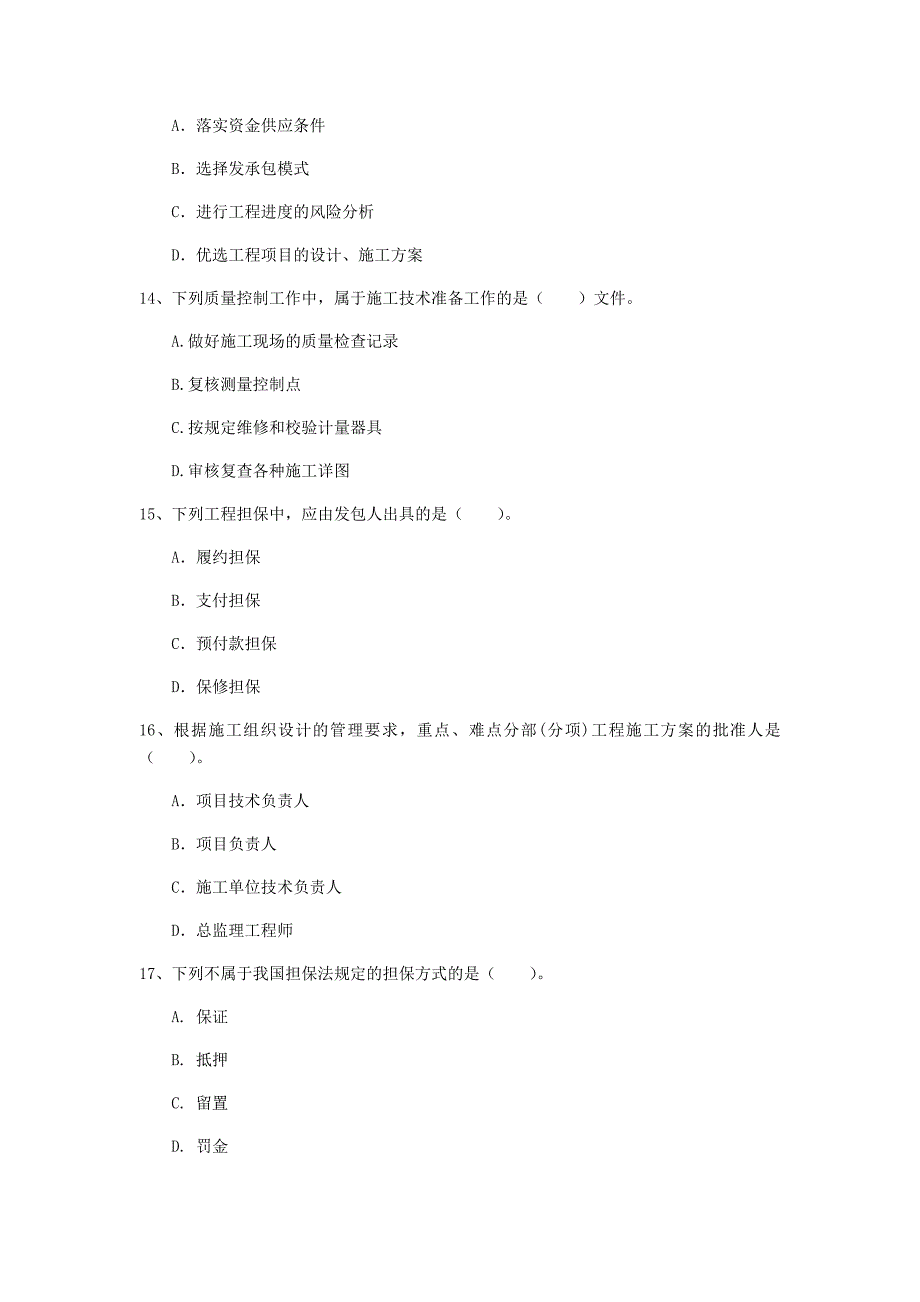 A. 落实资金供应条件

B. 选择发承包模式

C. 进行工程进度的风险分析

D. 优选工程项目的设计、施工方案

14、下列质量控制工作中，属于施工技术准备工作的是（　　）文件。

A.做好施工现场的质量检查记录

B.复核测量控制点

C.按规定维修和校验计量器具

D.审核复查各种施工详图

15、下列工程担保中，应由发包人出具的是（　　）。

A. 履约担保

B. 支付担保

C. 预付款担保

D. 保修担保

16、根据施工组织设计的管理要求，重点、难点分部(分项)工程施工方案的批准人是（　　）。

A. 项目技术负责人

B. 项目负责人

C. 施工单位技术负责人

D. 总监理工程师

17、下列不属于我国担保法规定的担保方式的是（　　）。

A. 保证

B. 抵押

C. 留置

D. 罚金